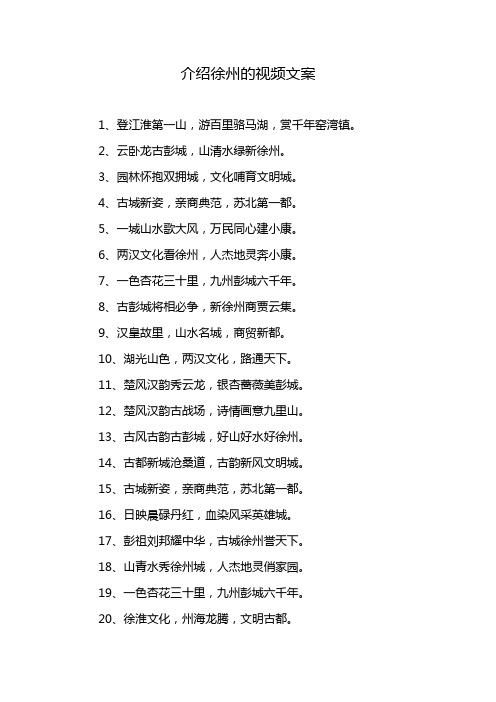 介绍徐州的视频文案

1、登江淮第一山，游百里骆马湖，赏千年窑湾镇。

2、云卧龙古彭城，山清水绿新徐州。

3、园林怀抱双拥城，文化哺育文明城。

4、古城新姿，亲商典范，苏北第一都。

5、一城山水歌大风，万民同心建小康。

6、两汉文化看徐州，人杰地灵奔小康。

7、一色杏花三十里，九州彭城六千年。

8、古彭城将相必争，新徐州商贾云集。

9、汉皇故里，山水名城，商贸新都。

10、湖光山色，两汉文化，路通天下。

11、楚风汉韵秀云龙，银杏蔷薇美彭城。

12、楚风汉韵古战场，诗情画意九里山。

13、古风古韵古彭城，好山好水好徐州。

14、古都新城沧桑道，古韵新风文明城。

15、古城新姿，亲商典范，苏北第一都。

16、日映晨碌丹红，血染风采英雄城。

17、彭祖刘邦耀中华，古城徐州誉天下。

18、山青水秀徐州城，人杰地灵俏家园。

19、一色杏花三十里，九州彭城六千年。

20、徐淮文化，州海龙腾，文明古都。